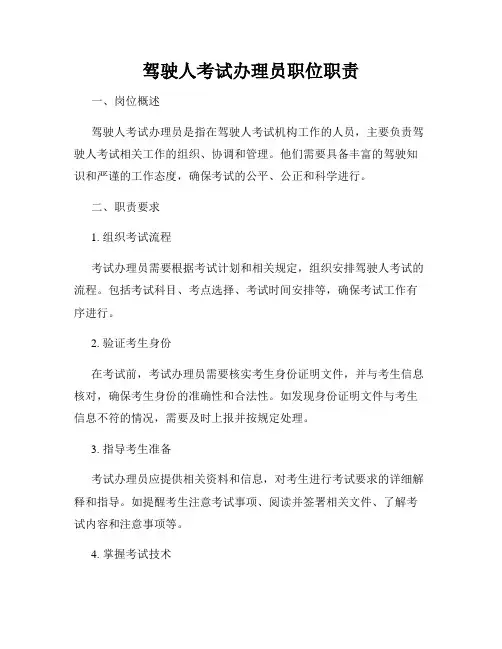 驾驶人考试办理员职位职责

一、岗位概述

驾驶人考试办理员是指在驾驶人考试机构工作的人员，主要负责驾驶人考试相关工作的组织、协调和管理。他们需要具备丰富的驾驶知识和严谨的工作态度，确保考试的公平、公正和科学进行。

二、职责要求

1. 组织考试流程

考试办理员需要根据考试计划和相关规定，组织安排驾驶人考试的流程。包括考试科目、考点选择、考试时间安排等，确保考试工作有序进行。

2. 验证考生身份

在考试前，考试办理员需要核实考生身份证明文件，并与考生信息核对，确保考生身份的准确性和合法性。如发现身份证明文件与考生信息不符的情况，需要及时上报并按规定处理。

3. 指导考生准备

考试办理员应提供相关资料和信息，对考生进行考试要求的详细解释和指导。如提醒考生注意考试事项、阅读并签署相关文件、了解考试内容和注意事项等。

4. 掌握考试技术